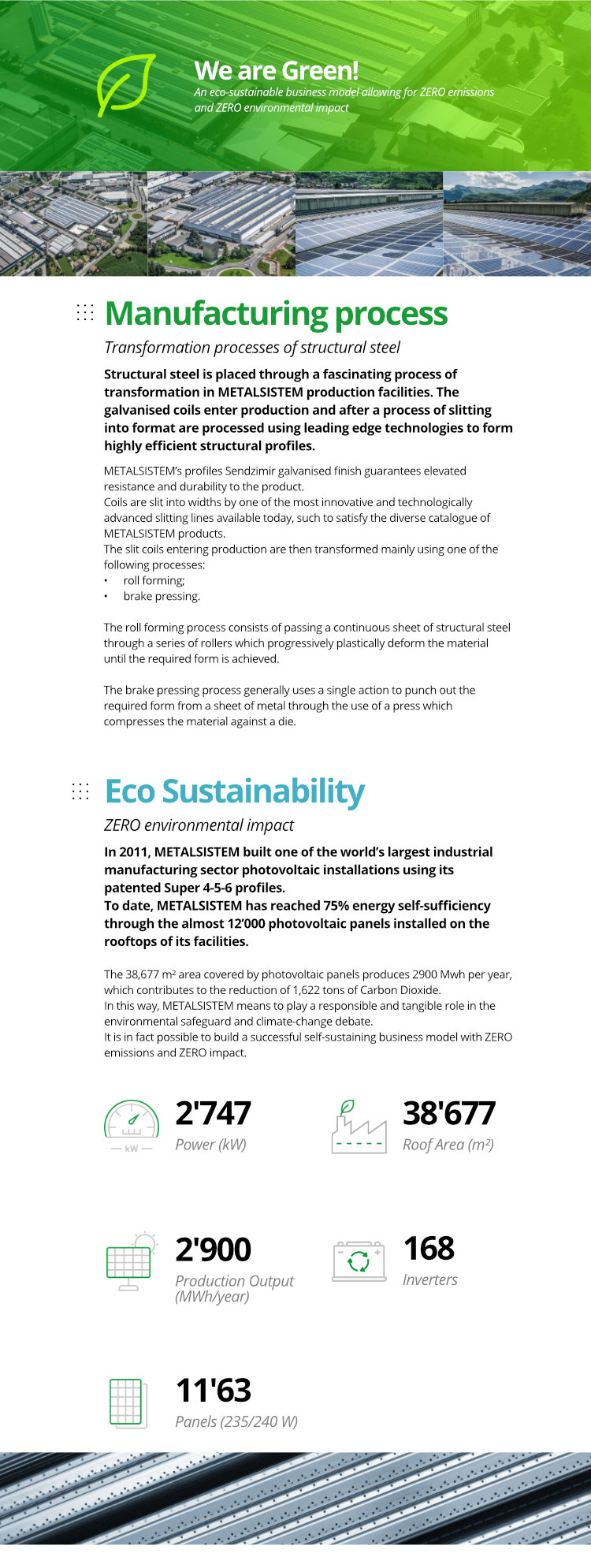 We are Green!
An eco-sustainable business model allowing for ZERO emissions and ZERO environmental impact

Manufacturing process

Transformation processes of structural steel

Structural steel is placed through a fascinating process of transformation in METALSISTEM production facilities. The galvanised coils enter production and after a process of slitting into format are processed using leading edge technologies to form highly efficient structural profiles.

METALSISTEM's profiles Sendzimir galvanised finish guarantees elevated resistance and durability to the product.
Coils are slit into widths by one of the most innovative and technologically advanced slitting lines available today, such to satisfy the diverse catalogue of METALSISTEM products.
The slit coils entering production are then transformed mainly using one of the following processes:
• roll forming;
• brake pressing.

The roll forming process consists of passing a continuous sheet of structural steel through a series of rollers which progressively plastically deform the material until the required form is achieved.

The brake pressing process generally uses a single action to punch out the required form from a sheet of metal through the use of a press which compresses the material against a die.

Eco Sustainability

ZERO environmental impact

In 2011, METALSISTEM built one of the world's largest industrial manufacturing sector photovoltaic installations using its patented Super 4-5-6 profiles.
To date, METALSISTEM has reached 75% energy self-sufficiency through the almost 12'000 photovoltaic panels installed on the rooftops of its facilities.

The 38,677 m² area covered by photovoltaic panels produces 2900 Mwh per year, which contributes to the reduction of 1,622 tons of Carbon Dioxide.
In this way, METALSISTEM means to play a responsible and tangible role in the environmental safeguard and climate-change debate.
It is in fact possible to build a successful self-sustaining business model with ZERO emissions and ZERO impact.

kW
2'747
Power (kW)

38'677
Roof Area (m²)

2'900
Production Output (MWh/year)

168
Inverters

11'63
Panels (235/240 W)